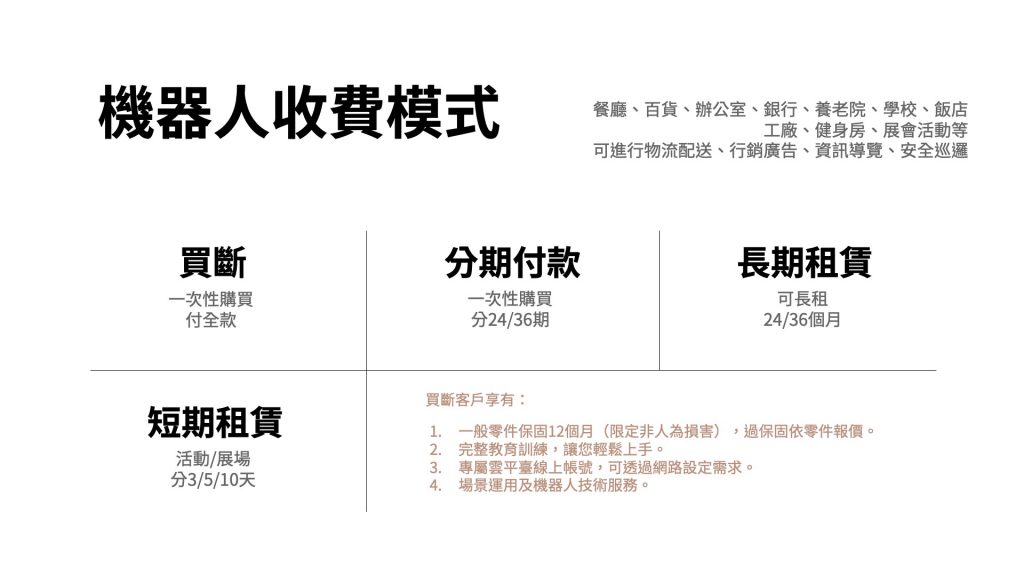 機器人收費模式

餐廳、百貨、辦公室、銀行、養老院、學校、飯店
工廠、健身房、展會活動等
可進行物流配送、行銷廣告、資訊導覽、安全巡邏

買斷
一次性購買
付全款

分期付款
一次性購買
分24/36期

長期租賃
可長租
24/36個月

短期租賃
活動/展場
分3/5/10天

買斷客戶享有：

1. 一般零件保固12個月（限定非人為損害），過保固依零件報價。
2. 完整教育訓練，讓您輕鬆上手。
3. 專屬雲平臺線上帳號，可透過網路設定需求。
4. 場景運用及機器人技術服務。